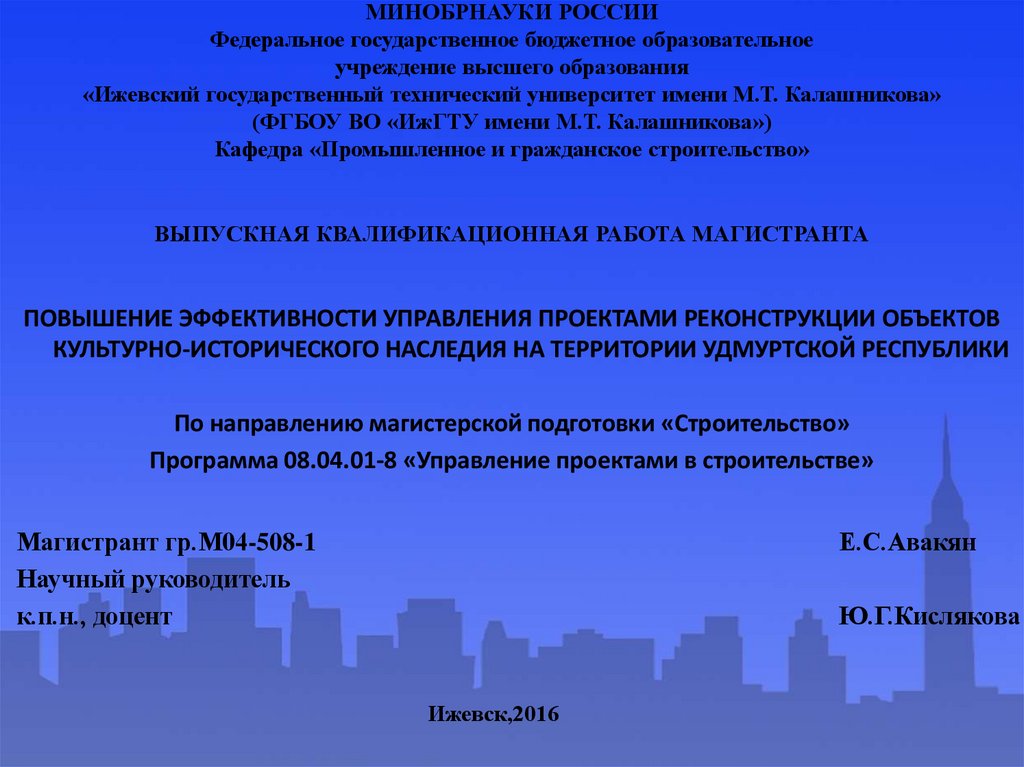 МИНОБРНАУКИ РОССИИ
Федеральное государственное бюджетное образовательное учреждение высшего образования
«Ижевский государственный технический университет имени М.Т. Калашникова»
(ФГБОУ ВО «ИжГТУ имени М.Т. Калашникова»)
Кафедра «Промышленное и гражданское строительство»

ВЫПУСКНАЯ КВАЛИФИКАЦИОННАЯ РАБОТА МАГИСТРАНТА

ПОВЫШЕНИЕ ЭФФЕКТИВНОСТИ УПРАВЛЕНИЯ ПРОЕКТАМИ РЕКОНСТРУКЦИИ ОБЪЕКТОВ КУЛЬТУРНО-ИСТОРИЧЕСКОГО НАСЛЕДИЯ НА ТЕРРИТОРИИ УДМУРТСКОЙ РЕСПУБЛИКИ

По направлению магистерской подготовки «Строительство»
Программа 08.04.01-8 «Управление проектами в строительстве»

Магистрант гр.М04-508-1 Е.С.Авакян
Научный руководитель
к.п.н., доцент Ю.Г.Кислякова

Ижевск,2016